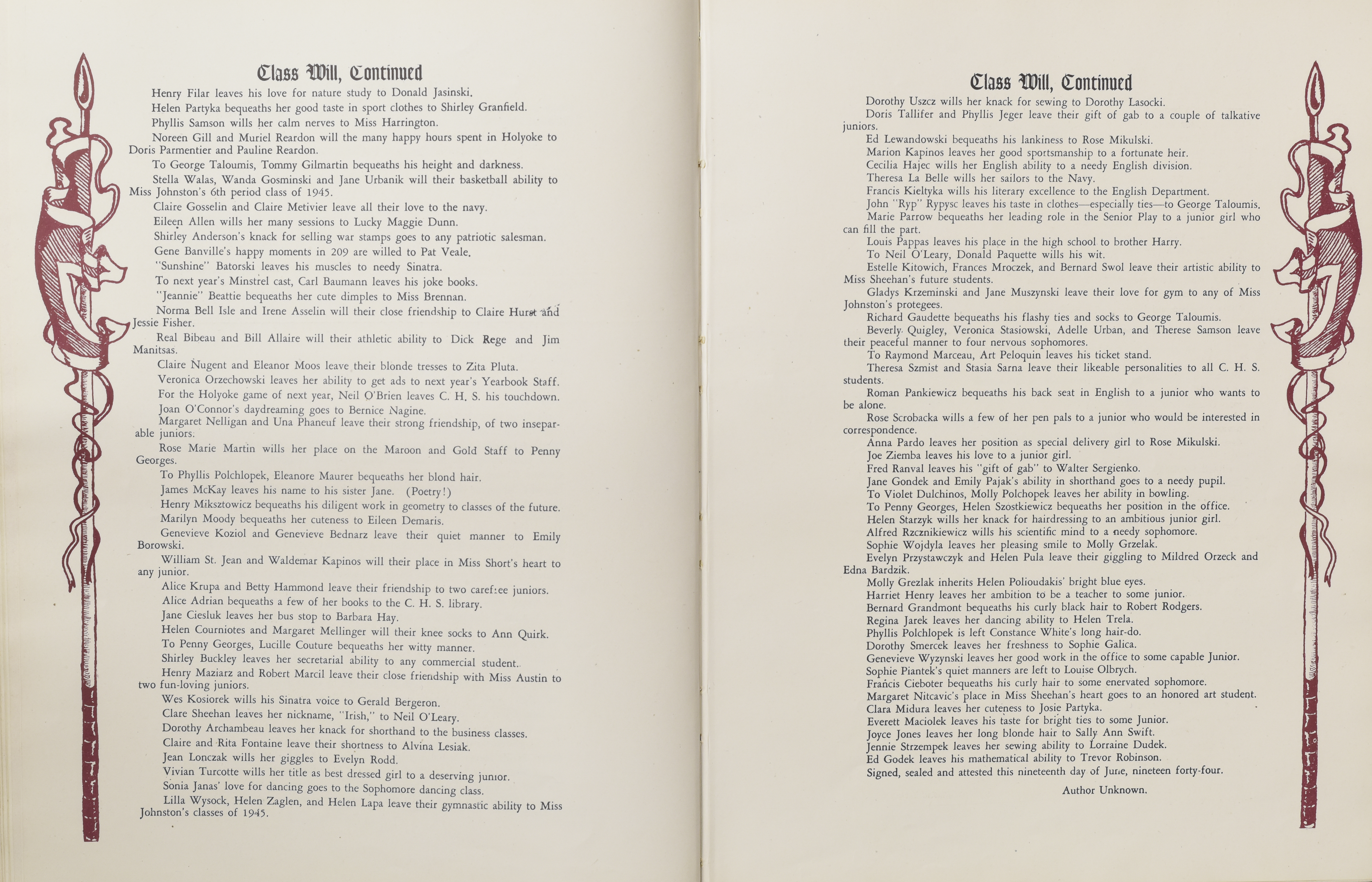 Class Will, Continued

Henry Filar leaves his love for nature study to Donald Jasinski.

Helen Partyka bequeaths her good taste in sport clothes to Shirley Granfield.

Phyllis Samson wills her calm nerves to Miss Harrington.

Noreen Gill and Muriel Reardon will the many happy hours spent in Holyoke to Doris Parmentier and Pauline Reardon.

To George Taloumis, Tommy Gilmartin bequeaths his height and darkness.

Stella Walas, Wanda Gosminski and Jane Urbanik will their basketball ability to Miss Johnston's 6th period class of 1945.

Claire Gosselin and Claire Metivier leave all their love to the navy.

Eileen Allen wills her many sessions to Lucky Maggie Dunn.

Shirley Anderson's knack for selling war stamps goes to any patriotic salesman.

Gene Banville's happy moments in 209 are willed to Pat Veale.

"Sunshine" Batorski leaves his muscles to needy Sinatra.

To next year's Minstrel cast, Carl Baumann leaves his joke books.

"Jeannie" Beattie bequeaths her cute dimples to Miss Brennan.

Norma Bell Isle and Irene Asselin will their close friendship to Claire Hurst and Jessie Fisher.

Real Bibeau and Bill Allaire will their athletic ability to Dick Rege and Jim Manitsas.

Claire Nugent and Eleanor Moos leave their blonde tresses to Zita Pluta.

Veronica Orzechowski leaves her ability to get ads to next year's Yearbook Staff.

For the Holyoke game of next year, Neil O'Brien leaves C. H. S. his touchdown.

Joan O'Connor's daydreaming goes to Bernice Nagine.

Margaret Nelligan and Una Phaneuf leave their strong friendship, of two inseparable juniors.

Rose Marie Martin wills her place on the Maroon and Gold Staff to Penny Georges.

To Phyllis Polchlopek, Eleanore Maurer bequeaths her blond hair.

James McKay leaves his name to his sister Jane. (Poetry!)

Henry Miksztowicz bequeaths his diligent work in geometry to classes of the future.

Marilyn Moody bequeaths her cuteness to Eileen Demaris.

Genevieve Koziol and Genevieve Bednarz leave their quiet manner to Emily Borowski.

William St. Jean and Waldemar Kapinos will their place in Miss Short's heart to any junior.

Alice Krupa and Betty Hammond leave their friendship to two carefree juniors.

Alice Adrian bequeaths a few of her books to the C. H. S. library.

Jane Ciesluk leaves her bus stop to Barbara Hay.

Helen Courniotes and Margaret Mellinger will their knee socks to Ann Quirk.

To Penny Georges, Lucille Couture bequeaths her witty manner.

Shirley Buckley leaves her secretarial ability to any commercial student.

Henry Maziarz and Robert Marcil leave their close friendship with Miss Austin to two fun-loving juniors.

Wes Kosiorek wills his Sinatra voice to Gerald Bergeron.

Clare Sheehan leaves her nickname, "Irish," to Neil O'Leary.

Dorothy Archambeau leaves her knack for shorthand to the business classes.

Claire and Rita Fontaine leave their shortness to Alvina Lesiak.

Jean Lonczak wills her giggles to Evelyn Rodd.

Vivian Turcotte wills her title as best dressed girl to a deserving junior.

Sonia Janas' love for dancing goes to the Sophomore dancing class.

Lilla Wysock, Helen Zaglen, and Helen Lapa leave their gymnastic ability to Miss Johnston's classes of 1945.

Class Will, Continued

Dorothy Uszcz wills her knack for sewing to Dorothy Lasocki.

Doris Tallifer and Phyllis Jeger leave their gift of gab to a couple of talkative juniors.

Ed Lewandowski bequeaths his lankiness to Rose Mikulski.

Marion Kapinos leaves her good sportsmanship to a fortunate heir.

Cecilia Hajec wills her English ability to a needy English division.

Theresa La Belle wills her sailors to the Navy.

Francis Kieltyka wills his literary excellence to the English Department.

John "Ryp" Rypysc leaves his taste in clothes—especially ties—to George Taloumis.

Marie Parrow bequeaths her leading role in the Senior Play to a junior girl who can fill the part.

Louis Pappas leaves his place in the high school to brother Harry.

To Neil O'Leary, Donald Paquette wills his wit.

Estelle Kitowich, Frances Mroczek, and Bernard Swol leave their artistic ability to Miss Sheehan's future students.

Gladys Krzeminski and Jane Muszynski leave their love for gym to any of Miss Johnston's protegees.

Richard Gaudette bequeaths his flashy ties and socks to George Taloumis.

Beverly Quigley, Veronica Stasiowski, Adelle Urban, and Therese Samson leave their peaceful manner to four nervous sophomores.

To Raymond Marceau, Art Peloquin leaves his ticket stand.

Theresa Szmist and Stasia Sarna leave their likeable personalities to all C. H. S. students.

Roman Pankiewicz bequeaths his back seat in English to a junior who wants to be alone.

Rose Scrobacka wills a few of her pen pals to a junior who would be interested in correspondence.

Anna Pardo leaves her position as special delivery girl to Rose Mikulski.

Joe Ziemba leaves his love to a junior girl.

Fred Ranval leaves his "gift of gab" to Walter Sergienko.

Jane Gondek and Emily Pajak's ability in shorthand goes to a needy pupil.

To Violet Dulchinos, Molly Polchopek leaves her ability in bowling.

To Penny Georges, Helen Szostkiewicz bequeaths her position in the office.

Helen Starzyk wills her knack for hairdressing to an ambitious junior girl.

Alfred Rzcznikiewicz wills his scientific mind to a needy sophomore.

Sophie Wojdyla leaves her pleasing smile to Molly Grzelak.

Evelyn Przystawczyk and Helen Pula leave their giggling to Mildred Orzeck and Edna Bardzik.

Molly Grezlak inherits Helen Polioudakis' bright blue eyes.

Harriet Henry leaves her ambition to be a teacher to some junior.

Bernard Grandmont bequeaths his curly black hair to Robert Rodgers.

Regina Jarek leaves her dancing ability to Helen Trela.

Phyllis Polchlopek is left Constance White's long hair-do.

Dorothy Smercek leaves her freshness to Sophie Galica.

Genevieve Wyzynski leaves her good work in the office to some capable Junior.

Sophie Piantek's quiet manners are left to Louise Olbrych.

Francis Cieboter bequeaths his curly hair to some enervated sophomore.

Margaret Nitcavic's place in Miss Sheehan's heart goes to an honored art student.

Clara Midura leaves her cuteness to Josie Partyka.

Everett Maciolek leaves his taste for bright ties to some Junior.

Joyce Jones leaves her long blonde hair to Sally Ann Swift.

Jennie Strzempek leaves her sewing ability to Lorraine Dudek.

Ed Godek leaves his mathematical ability to Trevor Robinson.

Signed, sealed and attested this nineteenth day of June, nineteen forty-four.

Author Unknown.